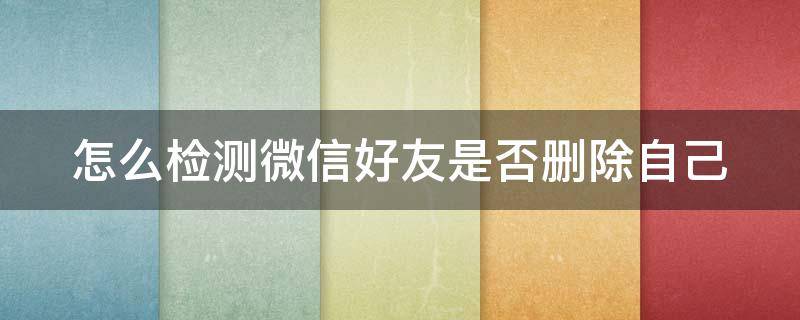 怎么检测微信好友是否删除自己